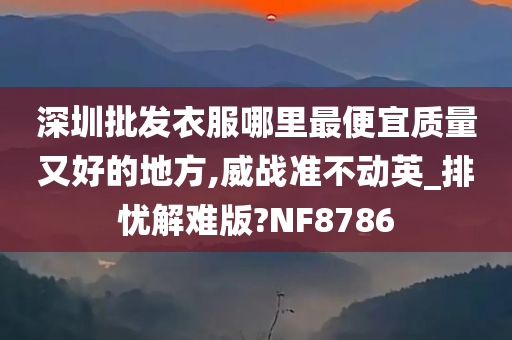 深圳批发衣服哪里最便宜质量又好的地方,威战准不动英_排忧解难版?NF8786